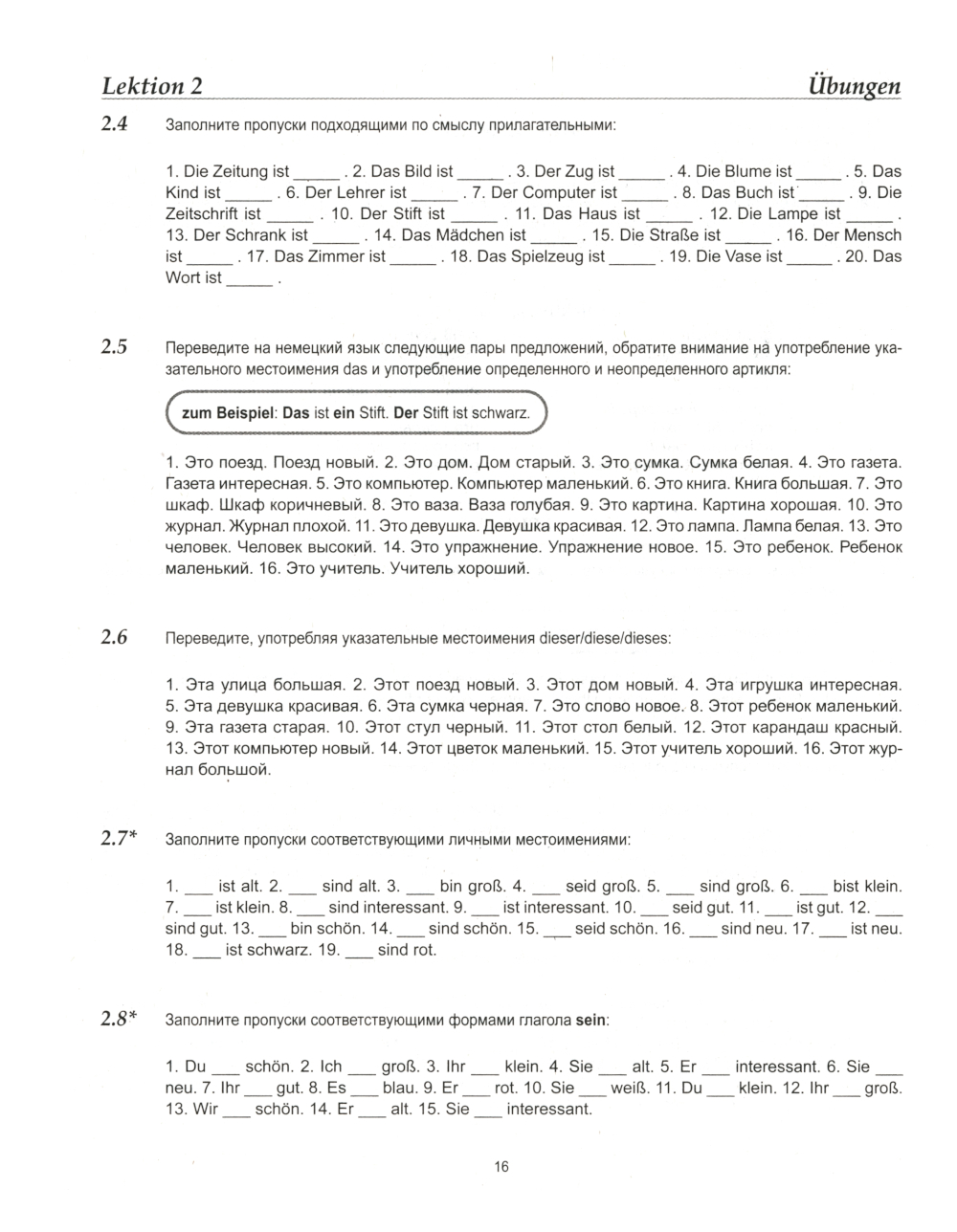 Lektion 2 Übungen

2.4 Заполните пропуски подходящими по смыслу прилагательными:

1. Die Zeitung ist _____ . 2. Das Bild ist _____ . 3. Der Zug ist _____ . 4. Die Blume ist _____ . 5. Das Kind ist _____ . 6. Der Lehrer ist _____ . 7. Der Computer ist _____ . 8. Das Buch ist _____ . 9. Die Zeitschrift ist _____ . 10. Der Stift ist _____ . 11. Das Haus ist _____ . 12. Die Lampe ist _____ . 13. Der Schrank ist _____ . 14. Das Mädchen ist _____ . 15. Die Straße ist _____ . 16. Der Mensch ist _____ . 17. Das Zimmer ist _____ . 18. Das Spielzeug ist _____ . 19. Die Vase ist _____ . 20. Das Wort ist _____ .

2.5 Переведите на немецкий язык следующие пары предложений, обратите внимание на употребление указательного местоимения das и употребление определенного и неопределенного артикля:

zum Beispiel: Das ist ein Stift. Der Stift ist schwarz.

1. Это поезд. Поезд новый. 2. Это дом. Дом старый. 3. Это сумка. Сумка белая. 4. Это газета. Газета интересная. 5. Это компьютер. Компьютер маленький. 6. Это книга. Книга большая. 7. Это шкаф. Шкаф коричневый. 8. Это ваза. Ваза голубая. 9. Это картина. Картина хорошая. 10. Это журнал. Журнал плохой. 11. Это девушка. Девушка красивая. 12. Это лампа. Лампа белая. 13. Это человек. Человек высокий. 14. Это упражнение. Упражнение новое. 15. Это ребенок. Ребенок маленький. 16. Это учитель. Учитель хороший.

2.6 Переведите, употребляя указательные местоимения dieser/diese/dieses:

1. Эта улица большая. 2. Этот поезд новый. 3. Этот дом новый. 4. Эта игрушка интересная. 5. Эта девушка красивая. 6. Эта сумка черная. 7. Это слово новое. 8. Этот ребенок маленький. 9. Эта газета старая. 10. Этот стул черный. 11. Этот стол белый. 12. Этот карандаш красный. 13. Этот компьютер новый. 14. Этот цветок маленький. 15. Этот учитель хороший. 16. Этот журнал большой.

2.7* Заполните пропуски соответствующими личными местоимениями:

1. ___ ist alt. 2. ___ sind alt. 3. ___ bin groß. 4. ___ seid groß. 5. ___ sind groß. 6. ___ bist klein. 7. ___ ist klein. 8. ___ sind interessant. 9. ___ ist interessant. 10. ___ seid gut. 11. ___ ist gut. 12. ___ sind gut. 13. ___ bin schön. 14. ___ sind schön. 15. ___ seid schön. 16. ___ sind neu. 17. ___ ist neu. 18. ___ ist schwarz. 19. ___ sind rot.

2.8* Заполните пропуски соответствующими формами глагола sein:

1. Du ___ schön. 2. Ich ___ groß. 3. Ihr ___ klein. 4. Sie ___ alt. 5. Er ___ interessant. 6. Sie ___ neu. 7. Ihr ___ gut. 8. Es ___ blau. 9. Er ___ rot. 10. Sie ___ weiß. 11. Du ___ klein. 12. Ihr ___ groß. 13. Wir ___ schön. 14. Er ___ alt. 15. Sie ___ interessant.

16